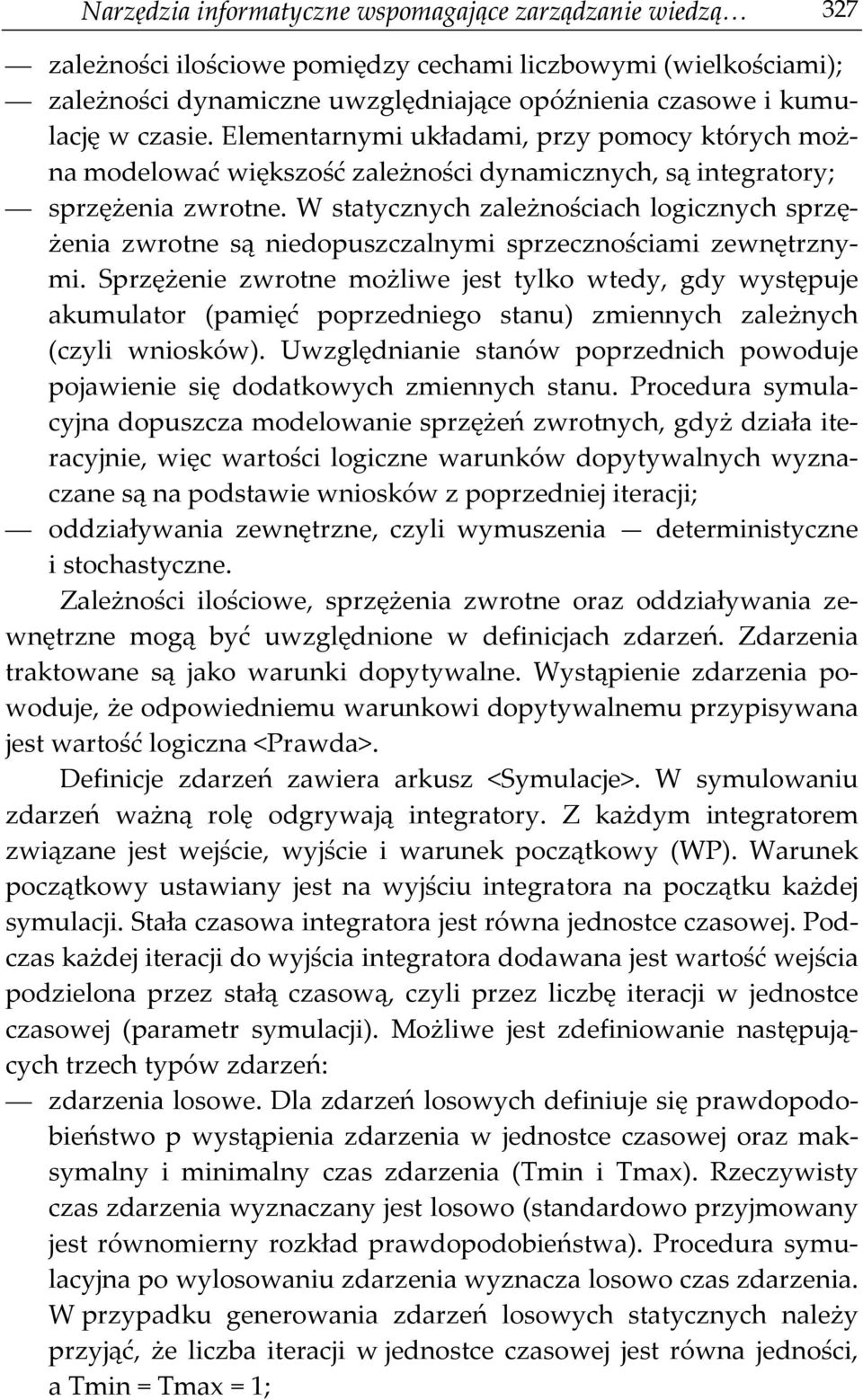 Narzędzia informatyczne wspomagające zarządzanie wiedzą… 327

— zależności ilościowe pomiędzy cechami liczbowymi (wielkościami);
— zależności dynamiczne uwzględniające opóźnienia czasowe i kumulację w czasie. Elementarnymi układami, przy pomocy których można modelować większość zależności dynamicznych, są integratory;
— sprzężenia zwrotne. W statycznych zależnościach logicznych sprzężenia zwrotne są niedopuszczalnymi sprzecznościami zewnętrznymi. Sprzężenie zwrotne możliwe jest tylko wtedy, gdy występuje akumulator (pamięć poprzedniego stanu) zmiennych zależnych (czyli wniosków). Uwzględnianie stanów poprzednich powoduje pojawienie się dodatkowych zmiennych stanu. Procedura symulacyjna dopuszcza modelowanie sprzężeń zwrotnych, gdyż działa iteracyjnie, więc wartości logiczne warunków dopytywalnych wyznaczane są na podstawie wniosków z poprzedniej iteracji;
— oddziaływania zewnętrzne, czyli wymuszenia — deterministyczne i stochastyczne.

Zależności ilościowe, sprzężenia zwrotne oraz oddziaływania zewnętrzne mogą być uwzględnione w definicjach zdarzeń. Zdarzenia traktowane są jako warunki dopytywalne. Wystąpienie zdarzenia powoduje, że odpowiedniemu warunkowi dopytywalnemu przypisywana jest wartość logiczna <Prawda>.

Definicje zdarzeń zawiera arkusz <Symulacje>. W symulowaniu zdarzeń ważną rolę odgrywają integratory. Z każdym integratorem związane jest wejście, wyjście i warunek początkowy (WP). Warunek początkowy ustawiany jest na wyjściu integratora na początku każdej symulacji. Stała czasowa integratora jest równa jednostce czasowej. Podczas każdej iteracji do wyjścia integratora dodawana jest wartość wejścia podzielona przez stałą czasową, czyli przez liczbę iteracji w jednostce czasowej (parametr symulacji). Możliwe jest zdefiniowanie następujących trzech typów zdarzeń:
— zdarzenia losowe. Dla zdarzeń losowych definiuje się prawdopodobieństwo p wystąpienia zdarzenia w jednostce czasowej oraz maksymalny i minimalny czas zdarzenia (Tmin i Tmax). Rzeczywisty czas zdarzenia wyznaczany jest losowo (standardowo przyjmowany jest równomierny rozkład prawdopodobieństwa). Procedura symulacyjna po wylosowaniu zdarzenia wyznacza losowo czas zdarzenia. W przypadku generowania zdarzeń losowych statycznych należy przyjąć, że liczba iteracji w jednostce czasowej jest równa jedności, a Tmin = Tmax = 1;